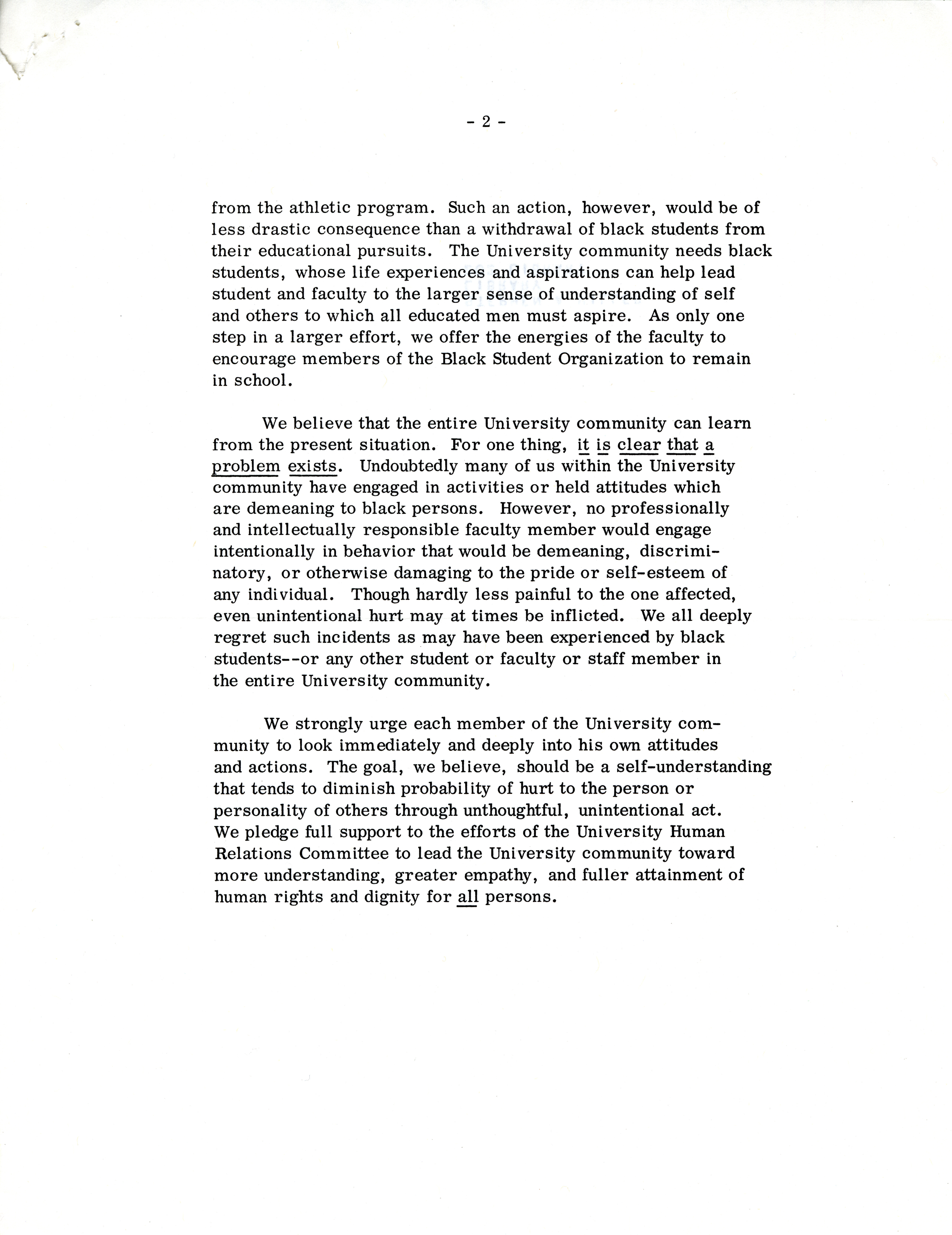 - 2 -

from the athletic program. Such an action, however, would be of less drastic consequence than a withdrawal of black students from their educational pursuits. The University community needs black students, whose life experiences and aspirations can help lead student and faculty to the larger sense of understanding of self and others to which all educated men must aspire. As only one step in a larger effort, we offer the energies of the faculty to encourage members of the Black Student Organization to remain in school.

We believe that the entire University community can learn from the present situation. For one thing, it is clear that a problem exists. Undoubtedly many of us within the University community have engaged in activities or held attitudes which are demeaning to black persons. However, no professionally and intellectually responsible faculty member would engage intentionally in behavior that would be demeaning, discriminatory, or otherwise damaging to the pride or self-esteem of any individual. Though hardly less painful to the one affected, even unintentional hurt may at times be inflicted. We all deeply regret such incidents as may have been experienced by black students--or any other student or faculty or staff member in the entire University community.

We strongly urge each member of the University community to look immediately and deeply into his own attitudes and actions. The goal, we believe, should be a self-understanding that tends to diminish probability of hurt to the person or personality of others through unthoughtful, unintentional act. We pledge full support to the efforts of the University Human Relations Committee to lead the University community toward more understanding, greater empathy, and fuller attainment of human rights and dignity for all persons.